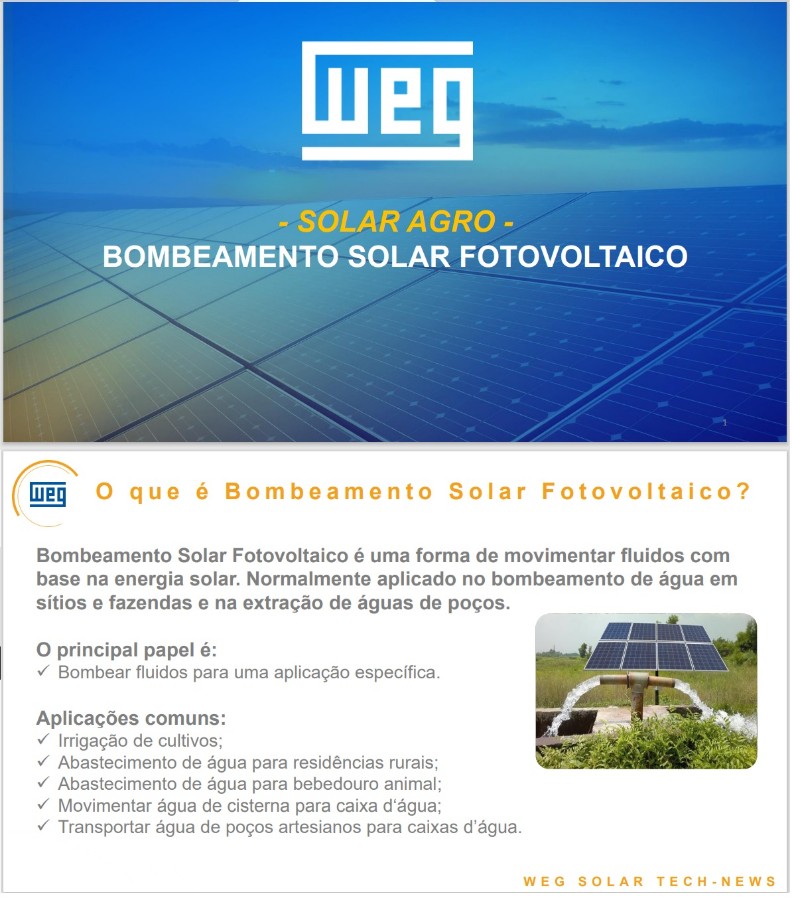 WEG

- SOLAR AGRO -
BOMBEAMENTO SOLAR FOTOVOLTAICO

1

WEG

O que é Bombeamento Solar Fotovoltaico?

Bombeamento Solar Fotovoltaico é uma forma de movimentar fluidos com base na energia solar. Normalmente aplicado no bombeamento de água em sítios e fazendas e na extração de águas de poços.

O principal papel é:
✓ Bombear fluidos para uma aplicação específica.

Aplicações comuns:
✓ Irrigação de cultivos;
✓ Abastecimento de água para residências rurais;
✓ Abastecimento de água para bebedouro animal;
✓ Movimentar água de cisterna para caixa d'água;
✓ Transportar água de poços artesianos para caixas d'água.

WEG SOLAR TECH-NEWS